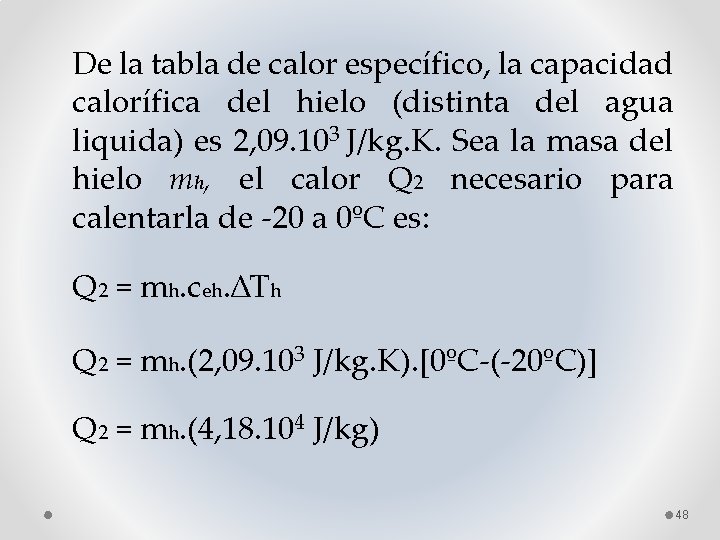 De la tabla de calor específico, la capacidad calorífica del hielo (distinta del agua liquida) es $2,09.10^3$ J/kg.K. Sea la masa del hielo $m_h$, el calor $Q_2$ necesario para calentarla de -20 a 0ºC es:

$Q_2 = m_h.c_{eh}.\Delta T_h$

$Q_2 = m_h.(2,09.10^3$ J/kg.K).[0ºC-(-20ºC)]

$Q_2 = m_h.(4,18.10^4$ J/kg)

48